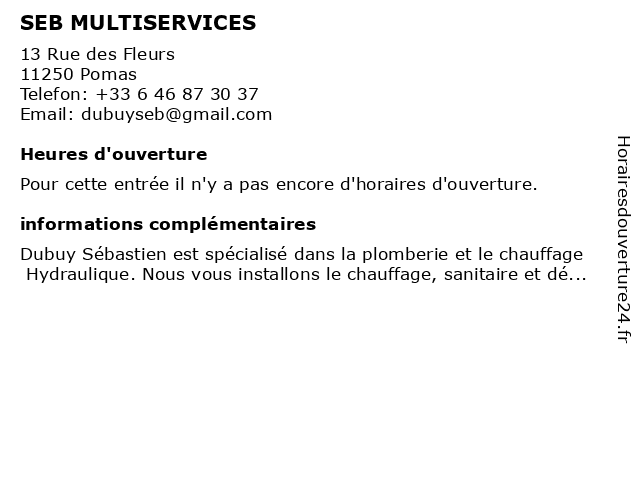 SEB MULTISERVICES

13 Rue des Fleurs
11250 Pomas
Telefon: +33 6 46 87 30 37
Email: dubuyseb@gmail.com

Heures d'ouverture

Pour cette entrée il n'y a pas encore d'horaires d'ouverture.

informations complémentaires

Dubuy Sébastien est spécialisé dans la plomberie et le chauffage Hydraulique. Nous vous installons le chauffage, sanitaire et dé...

Horairesdouverture24.fr